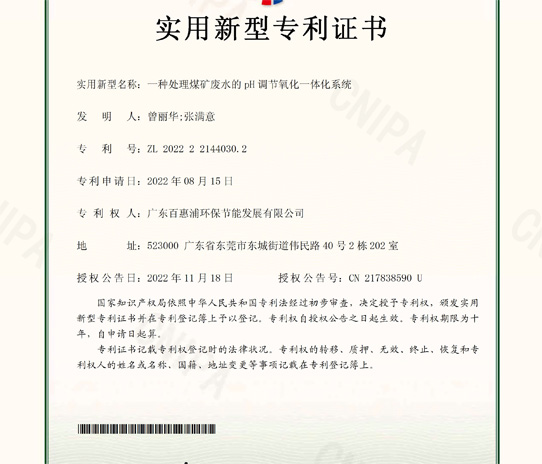 实用新型专利证书

实用新型名称：一种处理煤矿废水的 pH 调节氧化一体化系统

发 明 人：曾丽华；张满意

专 利 号：ZL 2022 2 2144030.2

专利申请日：2022 年 08 月 15 日

专 利 权 人：广东百惠浦环保节能发展有限公司

地 址：523000 广东省东莞市东城街道伟民路 40 号 2 栋 202 室

授权公告日：2022 年 11 月 18 日 授权公告号：CN 217838590 U

国家知识产权局依照中华人民共和国专利法经过初步审查，决定授予专利权，颁发实用新型专利证书并在专利登记簿上予以登记。专利权自授权公告之日起生效。专利权期限为十年，自申请日起算。

专利证书记载专利权登记时的法律状况。专利权的转移、质押、无效、终止、恢复和专利权人的姓名或名称、国籍、地址变更等事项记载在专利登记簿上。

CNIPA